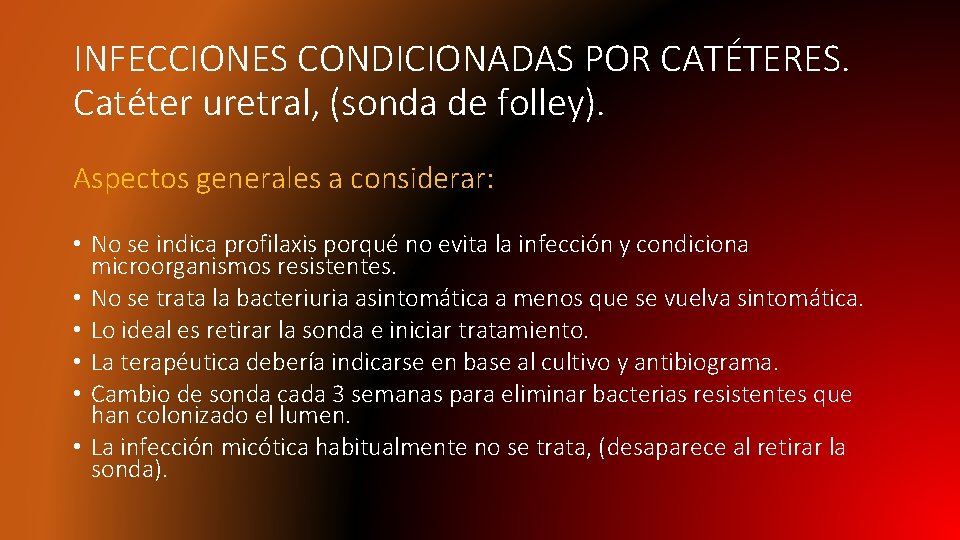 INFECCIONES CONDICIONADAS POR CATÉTERES. Catéter uretral, (sonda de folley).

Aspectos generales a considerar:

• No se indica profilaxis porqué no evita la infección y condiciona microorganismos resistentes.
• No se trata la bacteriuria asintomática a menos que se vuelva sintomática.
• Lo ideal es retirar la sonda e iniciar tratamiento.
• La terapéutica debería indicarse en base al cultivo y antibiograma.
• Cambio de sonda cada 3 semanas para eliminar bacterias resistentes que han colonizado el lumen.
• La infección micótica habitualmente no se trata, (desaparece al retirar la sonda).